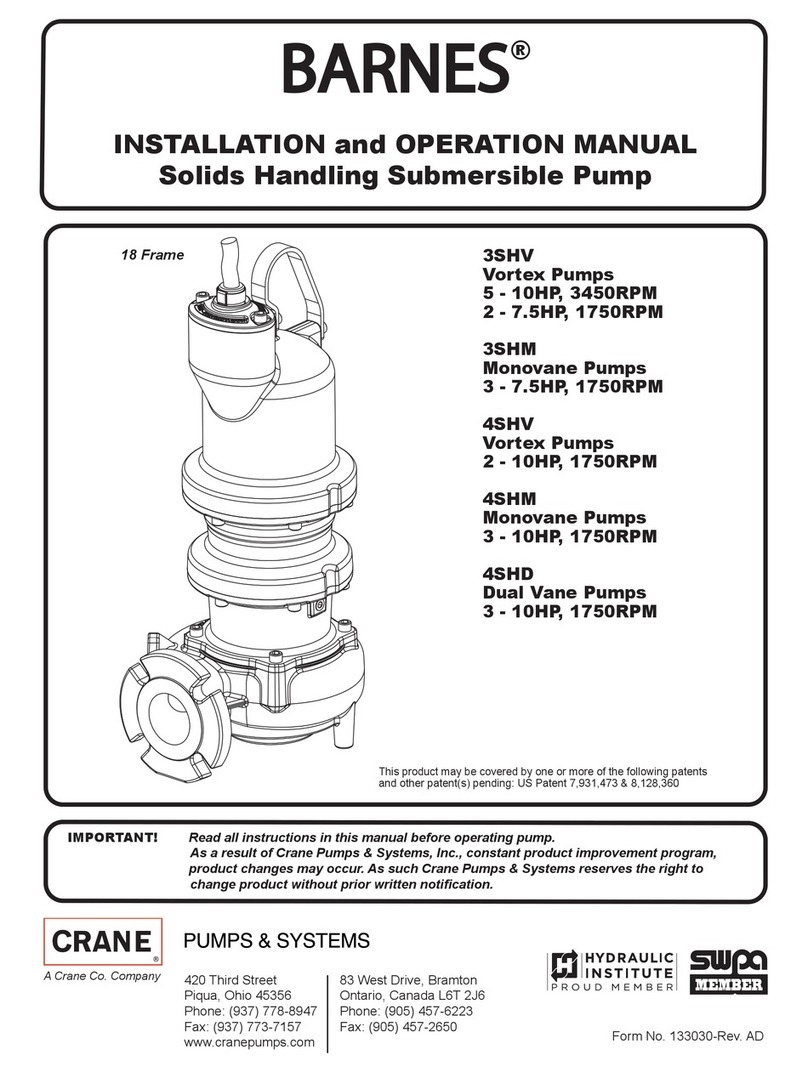 BARNES®

INSTALLATION and OPERATION MANUAL
Solids Handling Submersible Pump

18 Frame

3SHV
Vortex Pumps
5 - 10HP, 3450RPM
2 - 7.5HP, 1750RPM

3SHM
Monovane Pumps
3 - 7.5HP, 1750RPM

4SHV
Vortex Pumps
2 - 10HP, 1750RPM

4SHM
Monovane Pumps
3 - 10HP, 1750RPM

4SHD
Dual Vane Pumps
3 - 10HP, 1750RPM

This product may be covered by one or more of the following patents and other patent(s) pending: US Patent 7,931,473 & 8,128,360

IMPORTANT! Read all instructions in this manual before operating pump. As a result of Crane Pumps & Systems, Inc., constant product improvement program, product changes may occur. As such Crane Pumps & Systems reserves the right to change product without prior written notification.

CRANE®
A Crane Co. Company

PUMPS & SYSTEMS

420 Third Street
Piqua, Ohio 45356
Phone: (937) 778-8947
Fax: (937) 773-7157
www.cranepumps.com

83 West Drive, Bramton
Ontario, Canada L6T 2J6
Phone: (905) 457-6223
Fax: (905) 457-2650

HYDRAULIC INSTITUTE
PROUD MEMBER

swpa
MEMBER

Form No. 133030-Rev. AD